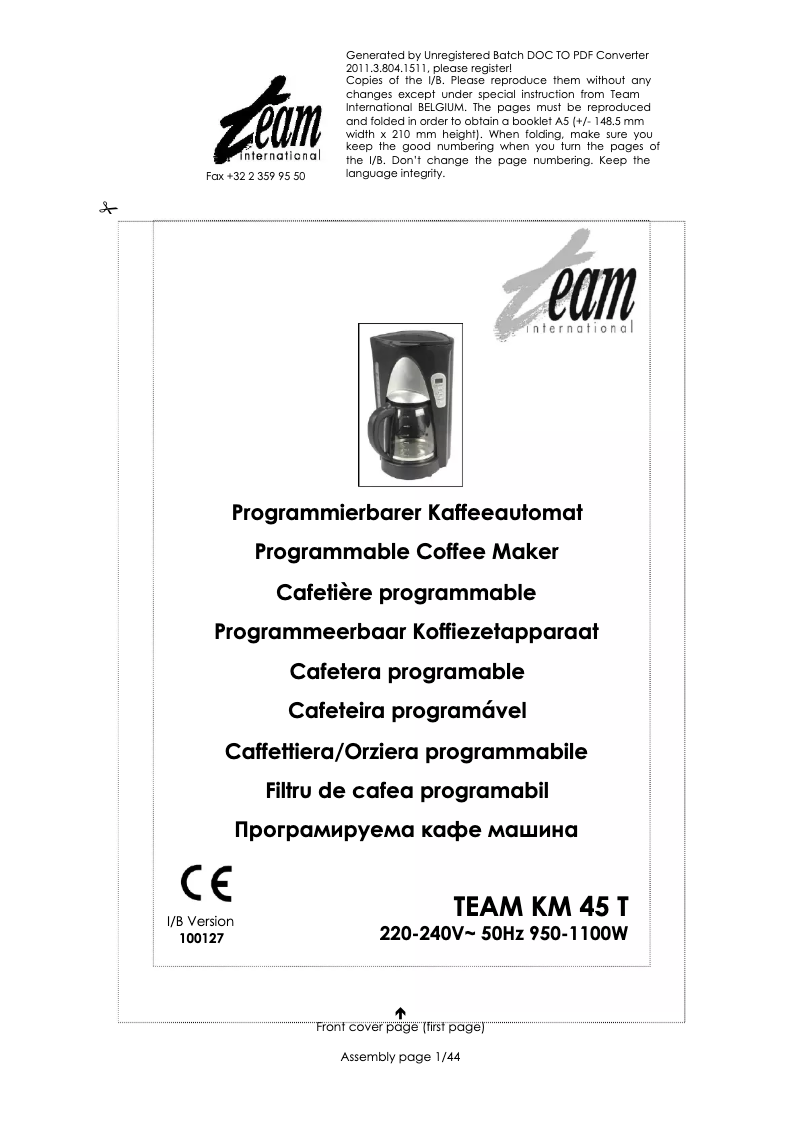 Team international

Fax +32 2 359 95 50

Generated by Unregistered Batch DOC TO PDF Converter 2011.3.804.1511, please register!
Copies of the I/B. Please reproduce them without any changes except under special instruction from Team International BELGIUM. The pages must be reproduced and folded in order to obtain a booklet A5 (+/- 148.5 mm width x 210 mm height). When folding, make sure you keep the good numbering when you turn the pages of the I/B. Don't change the page numbering. Keep the language integrity.

Team international

Programmierbarer Kaffeeautomat

Programmable Coffee Maker

Cafetière programmable

Programmeerbaar Koffiezetapparaat

Cafetera programable

Cafeteira programável

Caffettiera/Orziera programmabile

Filtru de cafea programabil

Програмируема кафе машина

CE

I/B Version
100127

TEAM KM 45 T
220-240V~ 50Hz 950-1100W

Front cover page (first page)

Assembly page 1/44